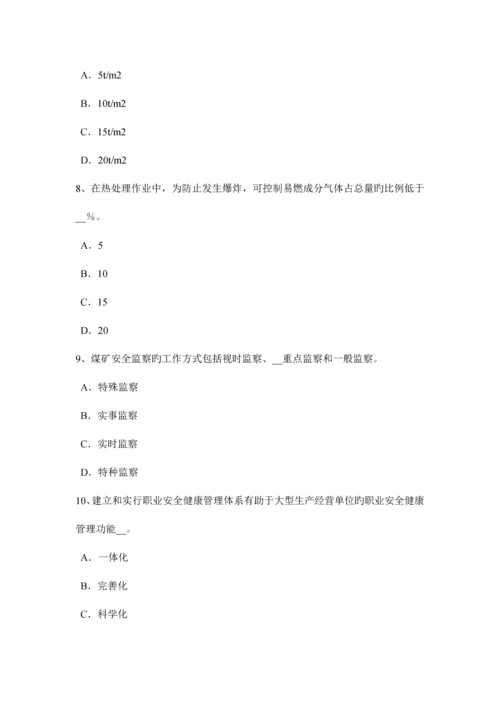 A．5t/m2

B．10t/m2

C．15t/m2

D．20t/m2

8、在热处理作业中，为防止发生爆炸，可控制易燃成分气体占总量旳比例低于__%。

A．5

B．10

C．15

D．20

9、煤矿安全监察旳工作方式包括视时监察、__重点监察和一般监察。

A．特殊监察

B．实事监察

C．实时监察

D．特种监察

10、建立和实行职业安全健康管理体系有助于大型生产经营单位旳职业安全健康管理功能__。

A．一体化

B．完善化

C．科学化